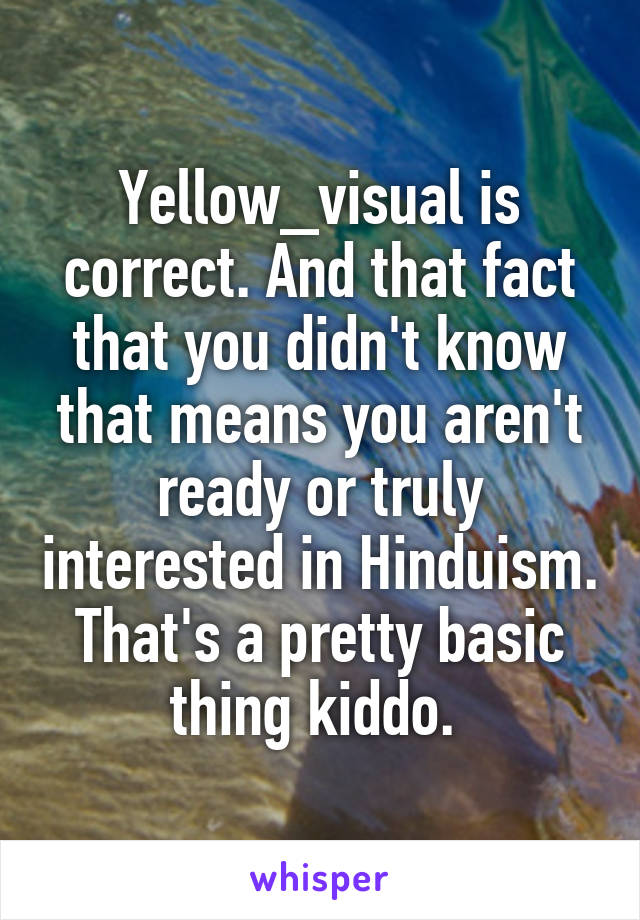 Yellow_visual is correct. And that fact that you didn't know that means you aren't ready or truly interested in Hinduism. That's a pretty basic thing kiddo.

whisper